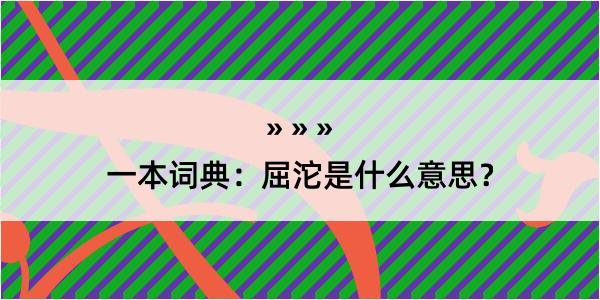 » » »

一本词典：屈沱是什么意思？